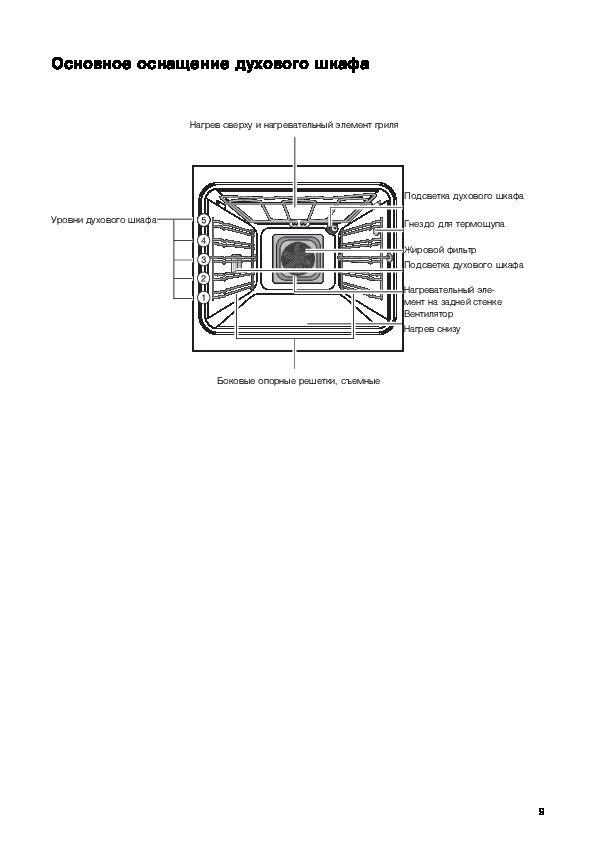 Основное оснащение духового шкафа

Нагрев сверху и нагревательный элемент гриля

Уровни духового шкафа

5
4
3
2
1

Подсветка духового шкафа
Гнездо для термощупа
Жировой фильтр
Подсветка духового шкафа
Нагревательный элемент на задней стенке
Вентилятор
Нагрев снизу

Боковые опорные решетки, съемные

9